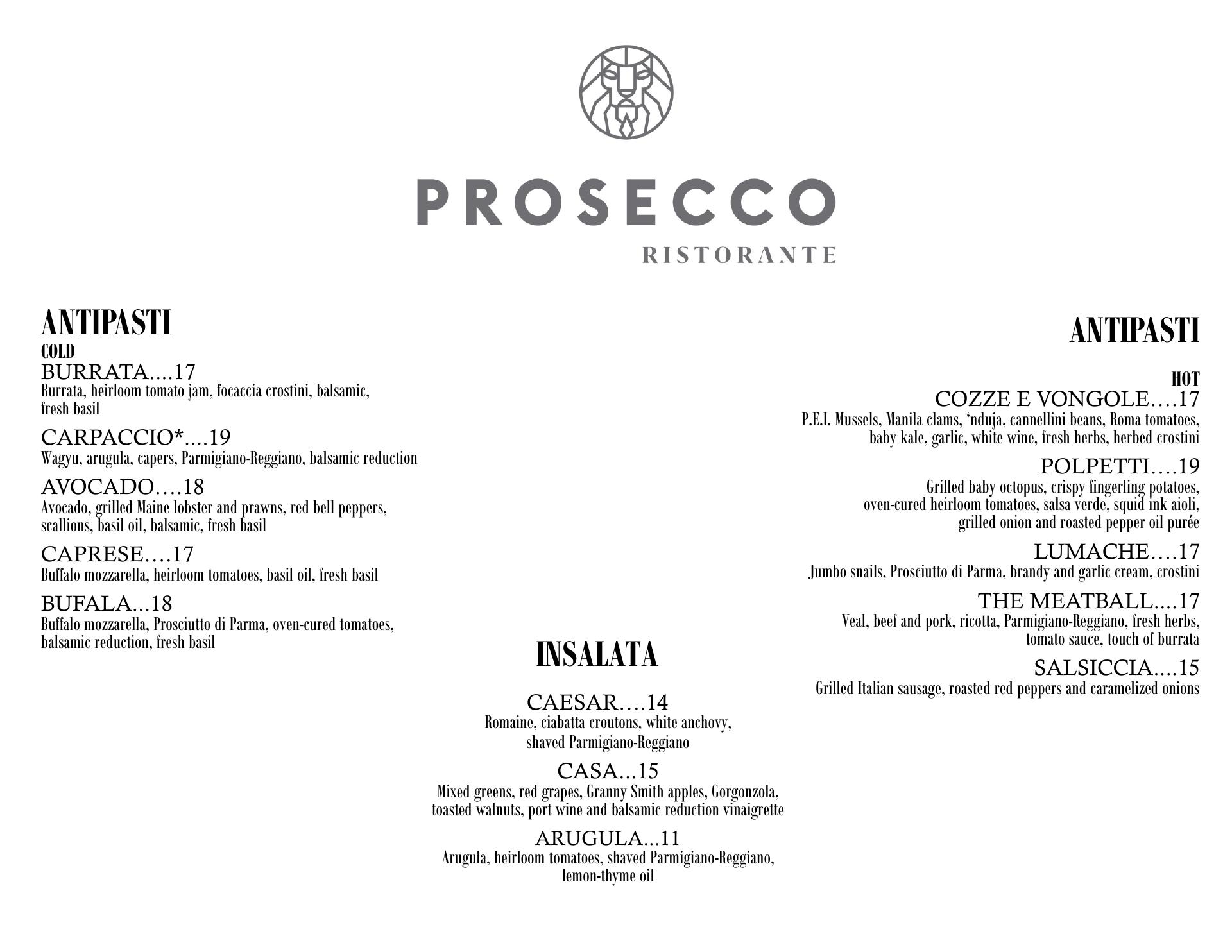 PROSECCO
RISTORANTE

ANTIPASTI
COLD

BURRATA....17
Burrata, heirloom tomato jam, focaccia crostini, balsamic, fresh basil

CARPACCIO*....19
Wagyu, arugula, capers, Parmigiano-Reggiano, balsamic reduction

AVOCADO....18
Avocado, grilled Maine lobster and prawns, red bell peppers, scallions, basil oil, balsamic, fresh basil

CAPRESE....17
Buffalo mozzarella, heirloom tomatoes, basil oil, fresh basil

BUFALA...18
Buffalo mozzarella, Prosciutto di Parma, oven-cured tomatoes, balsamic reduction, fresh basil

INSALATA

CAESAR....14
Romaine, ciabatta croutons, white anchovy, shaved Parmigiano-Reggiano

CASA...15
Mixed greens, red grapes, Granny Smith apples, Gorgonzola, toasted walnuts, port wine and balsamic reduction vinaigrette

ARUGULA...11
Arugula, heirloom tomatoes, shaved Parmigiano-Reggiano, lemon-thyme oil

ANTIPASTI
HOT

COZZE E VONGOLE....17
P.E.I. Mussels, Manila clams, 'nduja, cannellini beans, Roma tomatoes, baby kale, garlic, white wine, fresh herbs, herbed crostini

POLPETTI....19
Grilled baby octopus, crispy fingerling potatoes, oven-cured heirloom tomatoes, salsa verde, squid ink aioli, grilled onion and roasted pepper oil purée

LUMACHE....17
Jumbo snails, Prosciutto di Parma, brandy and garlic cream, crostini

THE MEATBALL....17
Veal, beef and pork, ricotta, Parmigiano-Reggiano, fresh herbs, tomato sauce, touch of burrata

SALSICCIA....15
Grilled Italian sausage, roasted red peppers and caramelized onions